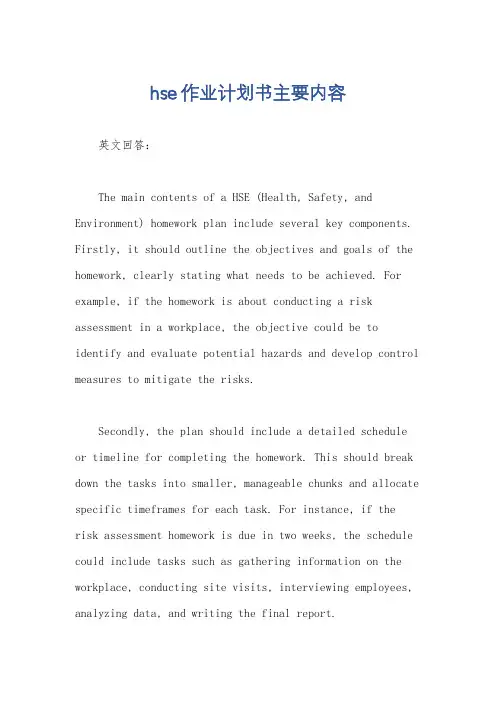 hse作业计划书主要内容

英文回答：

The main contents of a HSE (Health, Safety, and Environment) homework plan include several key components. Firstly, it should outline the objectives and goals of the homework, clearly stating what needs to be achieved. For example, if the homework is about conducting a risk assessment in a workplace, the objective could be to identify and evaluate potential hazards and develop control measures to mitigate the risks.

Secondly, the plan should include a detailed schedule or timeline for completing the homework. This should break down the tasks into smaller, manageable chunks and allocate specific timeframes for each task. For instance, if the risk assessment homework is due in two weeks, the schedule could include tasks such as gathering information on the workplace, conducting site visits, interviewing employees, analyzing data, and writing the final report.